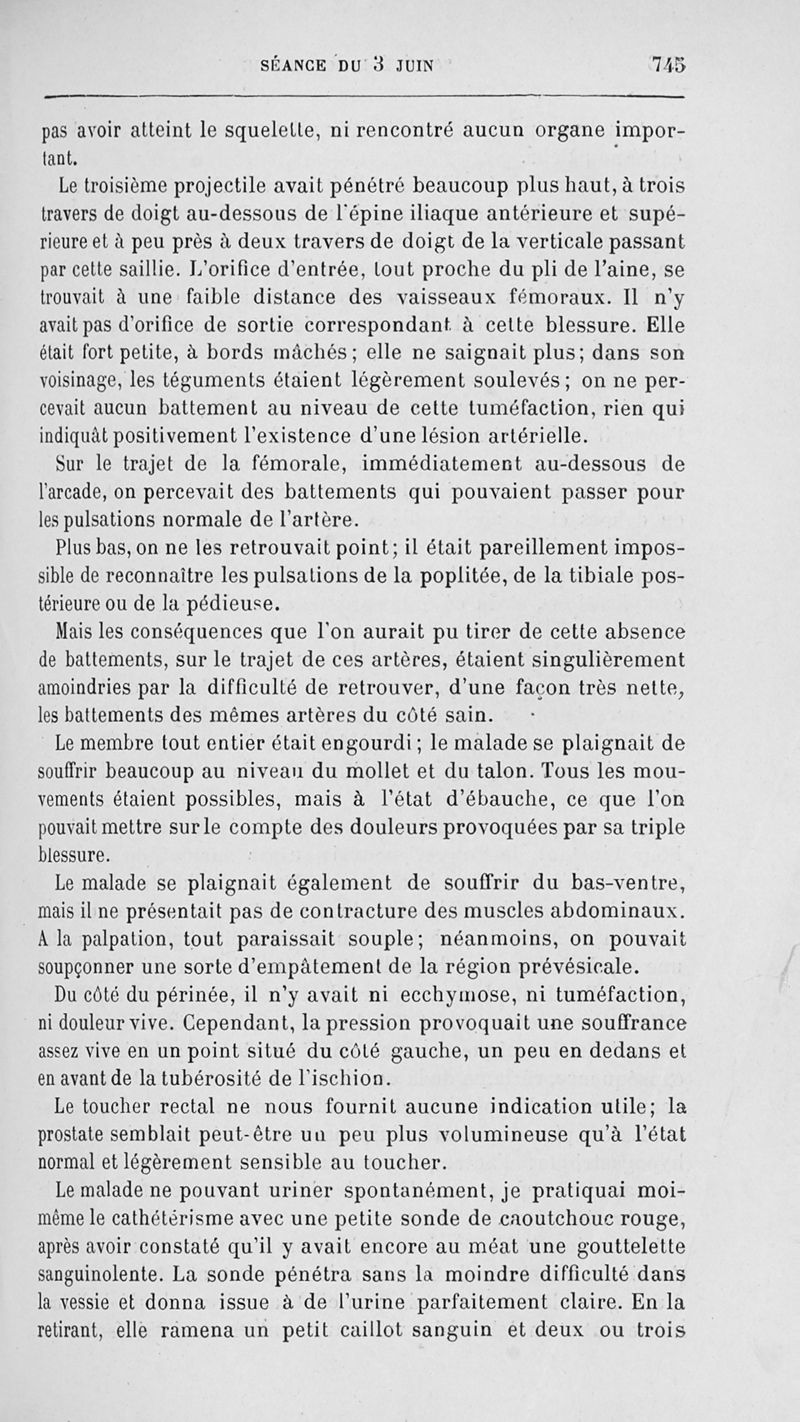 SÉANCE DU 3 JUIN 745

pas avoir atteint le squelette, ni rencontré aucun organe important.

Le troisième projectile avait pénétré beaucoup plus haut, à trois travers de doigt au-dessous de l'épine iliaque antérieure et supérieure et à peu près à deux travers de doigt de la verticale passant par cette saillie. L'orifice d'entrée, tout proche du pli de l'aine, se trouvait à une faible distance des vaisseaux fémoraux. Il n'y avait pas d'orifice de sortie correspondant à cette blessure. Elle était fort petite, à bords mâchés; elle ne saignait plus; dans son voisinage, les téguments étaient légèrement soulevés; on ne percevait aucun battement au niveau de cette tuméfaction, rien qui indiquât positivement l'existence d'une lésion artérielle.

Sur le trajet de la fémorale, immédiatement au-dessous de l'arcade, on percevait des battements qui pouvaient passer pour les pulsations normale de l'artère.

Plus bas, on ne les retrouvait point; il était pareillement impossible de reconnaître les pulsations de la poplitée, de la tibiale postérieure ou de la pédieuse.

Mais les conséquences que l'on aurait pu tirer de cette absence de battements, sur le trajet de ces artères, étaient singulièrement amoindries par la difficulté de retrouver, d'une façon très nette, les battements des mêmes artères du côté sain.

Le membre tout entier était engourdi; le malade se plaignait de souffrir beaucoup au niveau du mollet et du talon. Tous les mouvements étaient possibles, mais à l'état d'ébauche, ce que l'on pouvait mettre sur le compte des douleurs provoquées par sa triple blessure.

Le malade se plaignait également de souffrir du bas-ventre, mais il ne présentait pas de contracture des muscles abdominaux. A la palpation, tout paraissait souple; néanmoins, on pouvait soupçonner une sorte d'empâtement de la région prévésicale.

Du côté du périnée, il n'y avait ni ecchymose, ni tuméfaction, ni douleur vive. Cependant, la pression provoquait une souffrance assez vive en un point situé du côté gauche, un peu en dedans et en avant de la tubérosité de l'ischion.

Le toucher rectal ne nous fournit aucune indication utile; la prostate semblait peut-être un peu plus volumineuse qu'à l'état normal et légèrement sensible au toucher.

Le malade ne pouvant uriner spontanément, je pratiquai moi-même le cathétérisme avec une petite sonde de caoutchouc rouge, après avoir constaté qu'il y avait encore au méat une gouttelette sanguinolente. La sonde pénétra sans la moindre difficulté dans la vessie et donna issue à de l'urine parfaitement claire. En la retirant, elle ramena un petit caillot sanguin et deux ou trois